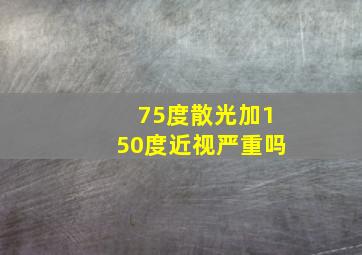 75度散光加150度近视严重吗